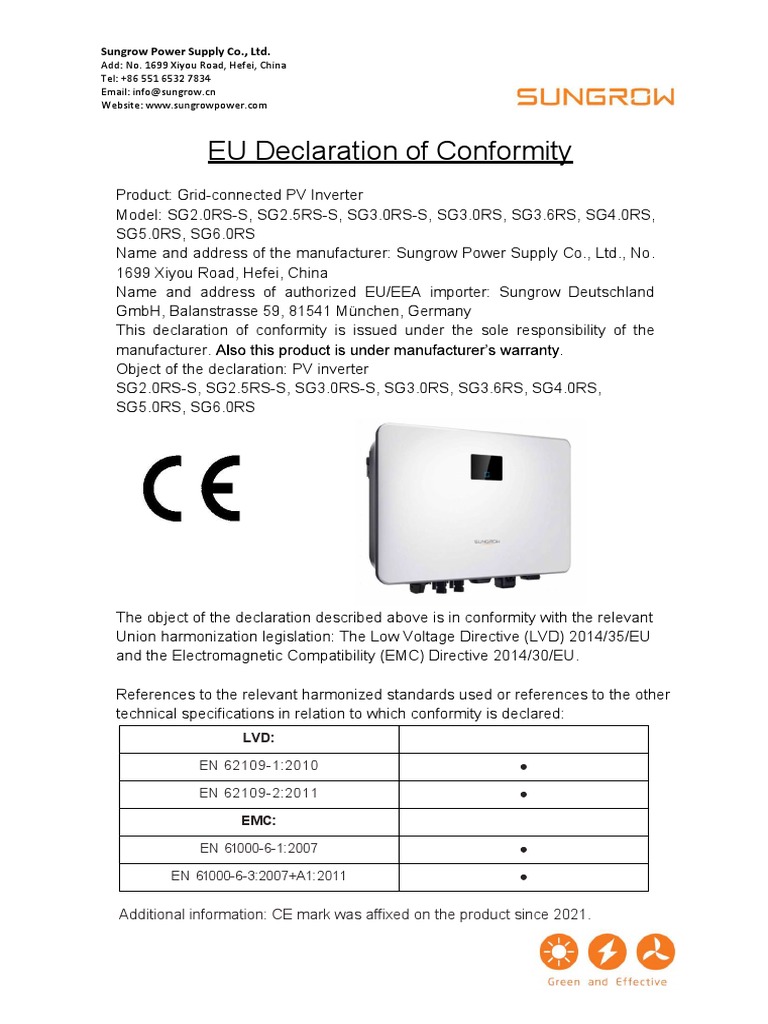 Sungrow Power Supply Co., Ltd.
Add: No. 1699 Xiyou Road, Hefei, China
Tel: +86 551 6532 7834
Email: info@sungrow.cn
Website: www.sungrowpower.com

SUNGROW

EU Declaration of Conformity

Product: Grid-connected PV Inverter
Model: SG2.0RS-S, SG2.5RS-S, SG3.0RS-S, SG3.0RS, SG3.6RS, SG4.0RS, SG5.0RS, SG6.0RS
Name and address of the manufacturer: Sungrow Power Supply Co., Ltd., No. 1699 Xiyou Road, Hefei, China
Name and address of authorized EU/EEA importer: Sungrow Deutschland GmbH, Balanstrasse 59, 81541 München, Germany
This declaration of conformity is issued under the sole responsibility of the manufacturer. Also this product is under manufacturer's warranty.
Object of the declaration: PV inverter
SG2.0RS-S, SG2.5RS-S, SG3.0RS-S, SG3.0RS, SG3.6RS, SG4.0RS, SG5.0RS, SG6.0RS

CE

SUNGROW

The object of the declaration described above is in conformity with the relevant Union harmonization legislation: The Low Voltage Directive (LVD) 2014/35/EU and the Electromagnetic Compatibility (EMC) Directive 2014/30/EU.

References to the relevant harmonized standards used or references to the other technical specifications in relation to which conformity is declared:

| LVD: | |
|---|---|
| EN 62109-1:2010 | ● |
| EN 62109-2:2011 | ● |
| EMC: | |
| EN 61000-6-1:2007 | ● |
| EN 61000-6-3:2007+A1:2011 | ● |

Additional information: CE mark was affixed on the product since 2021.

Green and Effective